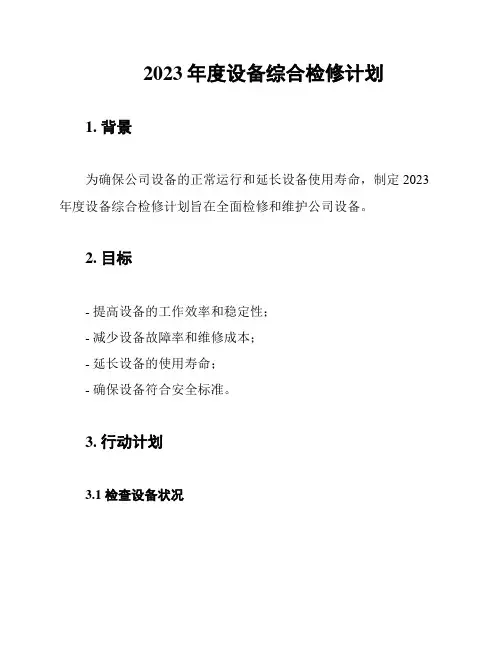 2023 年度设备综合检修计划

1. 背景

为确保公司设备的正常运行和延长设备使用寿命，制定 2023 年度设备综合检修计划旨在全面检修和维护公司设备。

2. 目标

- 提高设备的工作效率和稳定性；
- 减少设备故障率和维修成本；
- 延长设备的使用寿命；
- 确保设备符合安全标准。

3. 行动计划

3.1 检查设备状况